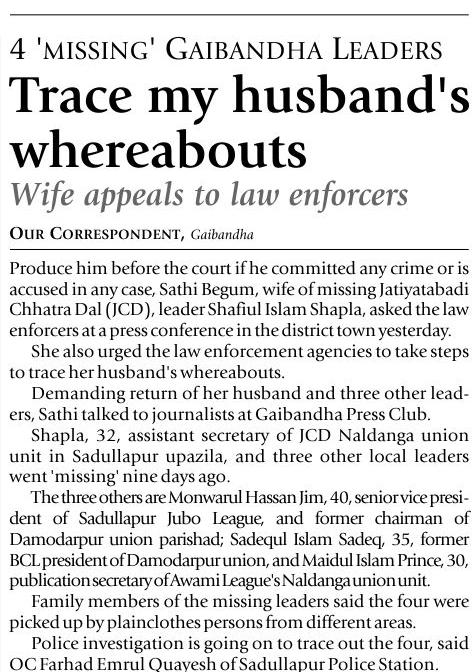 4 'MISSING' GAIBANDHA LEADERS

Trace my husband's whereabouts

Wife appeals to law enforcers

OUR CORRESPONDENT, Gaibandha

Produce him before the court if he committed any crime or is accused in any case, Sathi Begum, wife of missing Jatiyatabadi Chhatra Dal (JCD), leader Shafiul Islam Shapla, asked the law enforcers at a press conference in the district town yesterday.

She also urged the law enforcement agencies to take steps to trace her husband's whereabouts.

Demanding return of her husband and three other leaders, Sathi talked to journalists at Gaibandha Press Club.

Shapla, 32, assistant secretary of JCD Naldanga union unit in Sadullapur upazila, and three other local leaders went 'missing' nine days ago.

The three others are Monwarul Hassan Jim, 40, senior vice president of Sadullapur Jubo League, and former chairman of Damodarpur union parishad; Sadequl Islam Sadeq, 35, former BCL president of Damodarpur union, and Maidul Islam Prince, 30, publication secretary of Awami League's Naldanga union unit.

Family members of the missing leaders said the four were picked up by plainclothes persons from different areas.

Police investigation is going on to trace out the four, said OC Farhad Emrul Quayesh of Sadullapur Police Station.